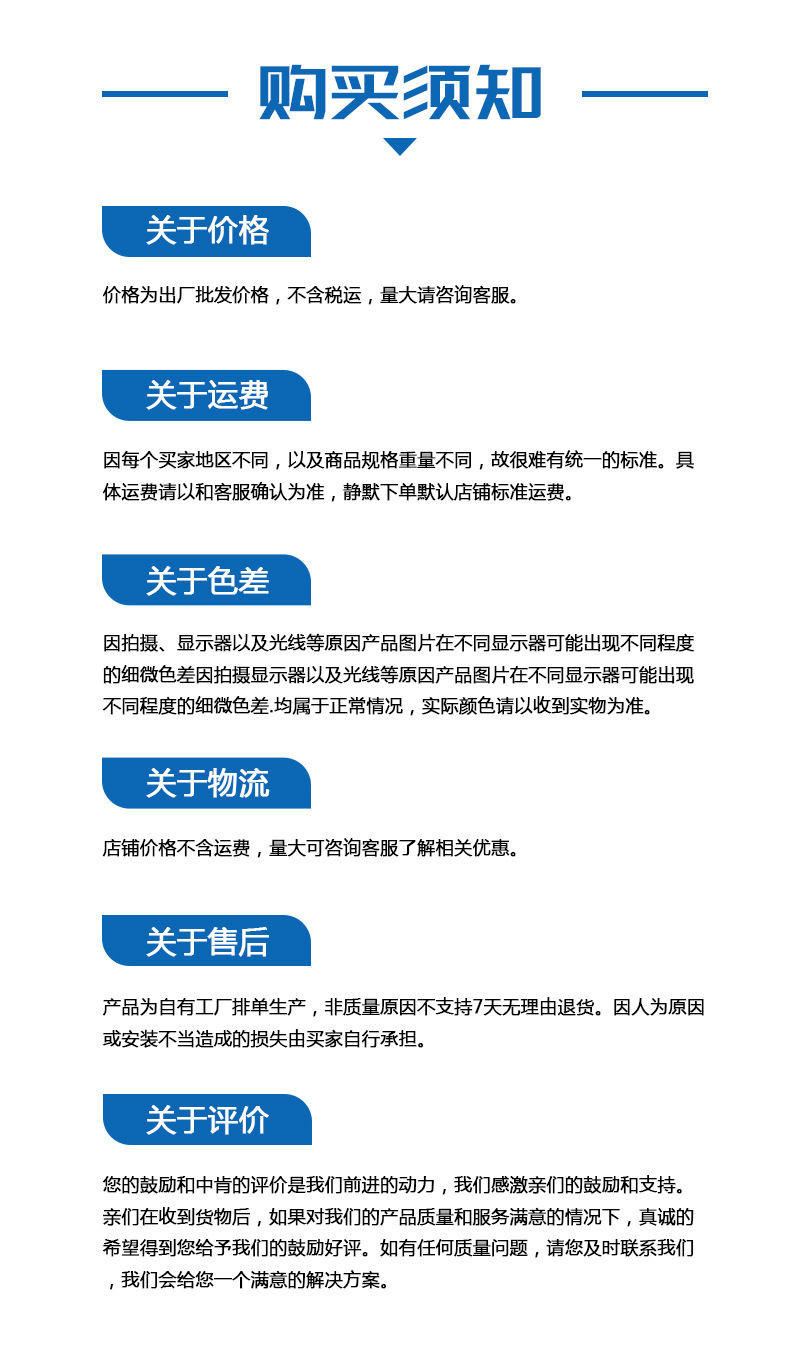 购买须知

关于价格

价格为出厂批发价格，不含税运，量大请咨询客服。

关于运费

因每个买家地区不同，以及商品规格重量不同，故很难有统一的标准。具体运费请以和客服确认为准，静默下单默认店铺标准运费。

关于色差

因拍摄、显示器以及光线等原因产品图片在不同显示器可能出现不同程度的细微色差因拍摄显示器以及光线等原因产品图片在不同显示器可能出现不同程度的细微色差.均属于正常情况，实际颜色请以收到实物为准。

关于物流

店铺价格不含运费，量大可咨询客服了解相关优惠。

关于售后

产品为自有工厂排单生产，非质量原因不支持7天无理由退货。因人为原因或安装不当造成的损失由买家自行承担。

关于评价

您的鼓励和中肯的评价是我们前进的动力，我们感激亲们的鼓励和支持。亲们在收到货物后，如果对我们的产品质量和服务满意的情况下，真诚的希望得到您给予我们的鼓励好评。如有任何质量问题，请您及时联系我们，我们会给您一个满意的解决方案。